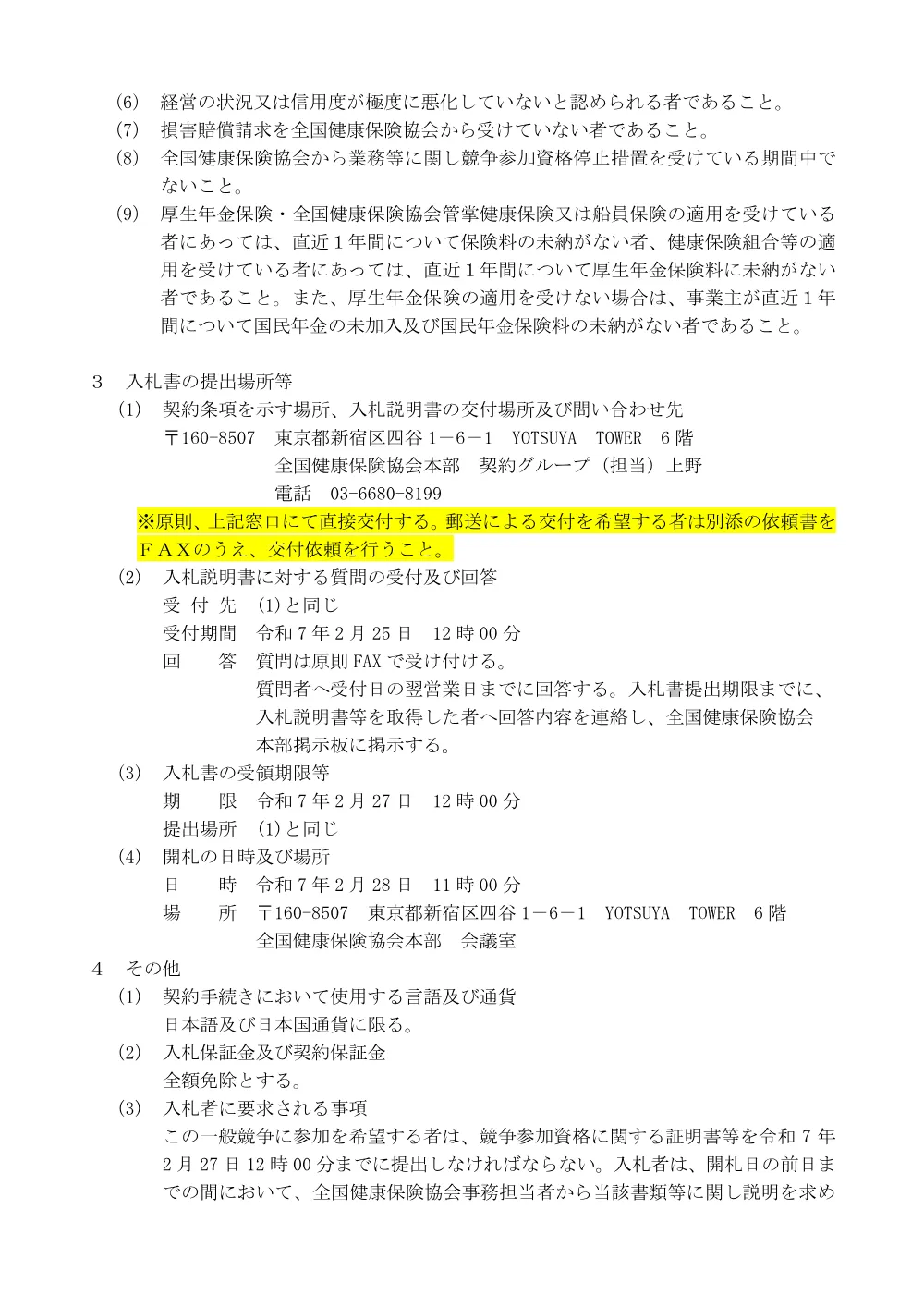 (6) 経営の状況又は信用度が極度に悪化していないと認められる者であること。
(7) 損害賠償請求を全国健康保険協会から受けていない者であること。
(8) 全国健康保険協会から業務等に関し競争参加資格停止措置を受けている期間中でないこと。
(9) 厚生年金保険・全国健康保険協会管掌健康保険又は船員保険の適用を受けている者にあっては、直近１年間について保険料の未納がない者、健康保険組合等の適用を受けている者にあっては、直近１年間について厚生年金保険料に未納がない者であること。また、厚生年金保険の適用を受けない場合は、事業主が直近１年間について国民年金の未加入及び国民年金保険料の未納がない者であること。

3 入札書の提出場所等
(1) 契約条項を示す場所、入札説明書の交付場所及び問い合わせ先
〒160-8507 東京都新宿区四谷１－６－１ YOTSUYA TOWER ６階
全国健康保険協会本部 契約グループ（担当）上野
電話 03-6680-8199
※原則、上記窓口にて直接交付する。郵送による交付を希望する者は別添の依頼書をＦＡＸのうえ、交付依頼を行うこと。
(2) 入札説明書に対する質問の受付及び回答
受 付 先 (1)と同じ
受付期間 令和７年２月25日 12時00分
回 答 質問は原則FAXで受け付ける。
質問者へ受付日の翌営業日までに回答する。入札書提出期限までに、入札説明書等を取得した者へ回答内容を連絡し、全国健康保険協会本部掲示板に掲示する。
(3) 入札書の受領期限等
期 限 令和７年２月27日 12時00分
提出場所 (1)と同じ
(4) 開札の日時及び場所
日 時 令和７年２月28日 11時00分
場 所 〒160-8507 東京都新宿区四谷１－６－１ YOTSUYA TOWER ６階
全国健康保険協会本部 会議室
4 その他
(1) 契約手続きにおいて使用する言語及び通貨
日本語及び日本国通貨に限る。
(2) 入札保証金及び契約保証金
全額免除とする。
(3) 入札者に要求される事項
この一般競争に参加を希望する者は、競争参加資格に関する証明書等を令和７年２月27日12時00分までに提出しなければならない。入札者は、開札日の前日までの間において、全国健康保険協会事務担当者から当該書類等に関し説明を求め